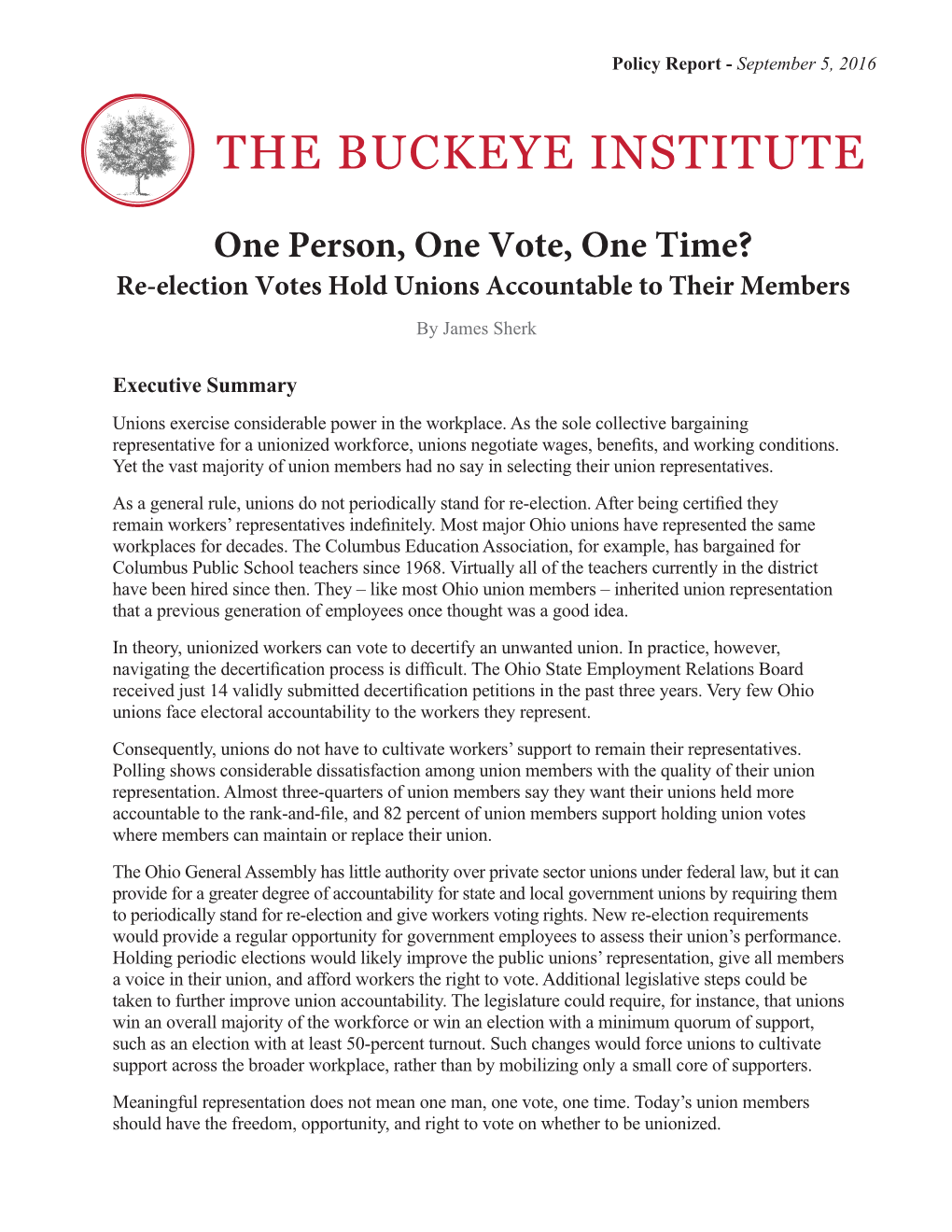 Policy Report - September 5, 2016

THE BUCKEYE INSTITUTE

One Person, One Vote, One Time?
Re-election Votes Hold Unions Accountable to Their Members

By James Sherk

Executive Summary

Unions exercise considerable power in the workplace. As the sole collective bargaining representative for a unionized workforce, unions negotiate wages, benefits, and working conditions. Yet the vast majority of union members had no say in selecting their union representatives.

As a general rule, unions do not periodically stand for re-election. After being certified they remain workers' representatives indefinitely. Most major Ohio unions have represented the same workplaces for decades. The Columbus Education Association, for example, has bargained for Columbus Public School teachers since 1968. Virtually all of the teachers currently in the district have been hired since then. They – like most Ohio union members – inherited union representation that a previous generation of employees once thought was a good idea.

In theory, unionized workers can vote to decertify an unwanted union. In practice, however, navigating the decertification process is difficult. The Ohio State Employment Relations Board received just 14 validly submitted decertification petitions in the past three years. Very few Ohio unions face electoral accountability to the workers they represent.

Consequently, unions do not have to cultivate workers' support to remain their representatives. Polling shows considerable dissatisfaction among union members with the quality of their union representation. Almost three-quarters of union members say they want their unions held more accountable to the rank-and-file, and 82 percent of union members support holding union votes where members can maintain or replace their union.

The Ohio General Assembly has little authority over private sector unions under federal law, but it can provide for a greater degree of accountability for state and local government unions by requiring them to periodically stand for re-election and give workers voting rights. New re-election requirements would provide a regular opportunity for government employees to assess their union's performance. Holding periodic elections would likely improve the public unions' representation, give all members a voice in their union, and afford workers the right to vote. Additional legislative steps could be taken to further improve union accountability. The legislature could require, for instance, that unions win an overall majority of the workforce or win an election with a minimum quorum of support, such as an election with at least 50-percent turnout. Such changes would force unions to cultivate support across the broader workplace, rather than by mobilizing only a small core of supporters.

Meaningful representation does not mean one man, one vote, one time. Today's union members should have the freedom, opportunity, and right to vote on whether to be unionized.